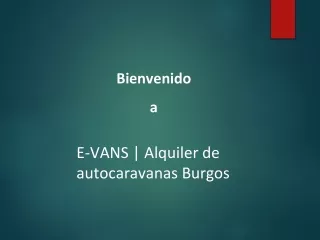 Bienvenido

a

E-VANS | Alquiler de autocaravanas Burgos